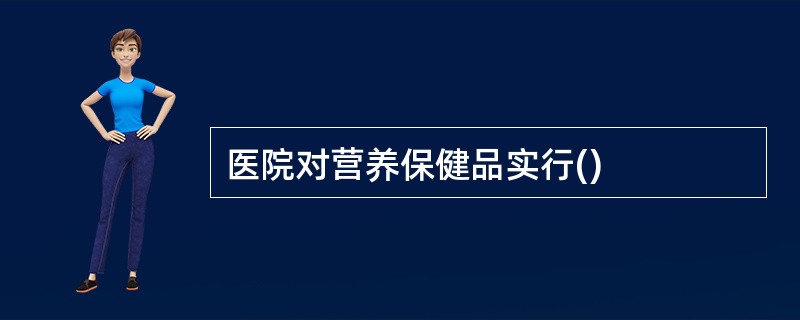 医院对营养保健品实行()